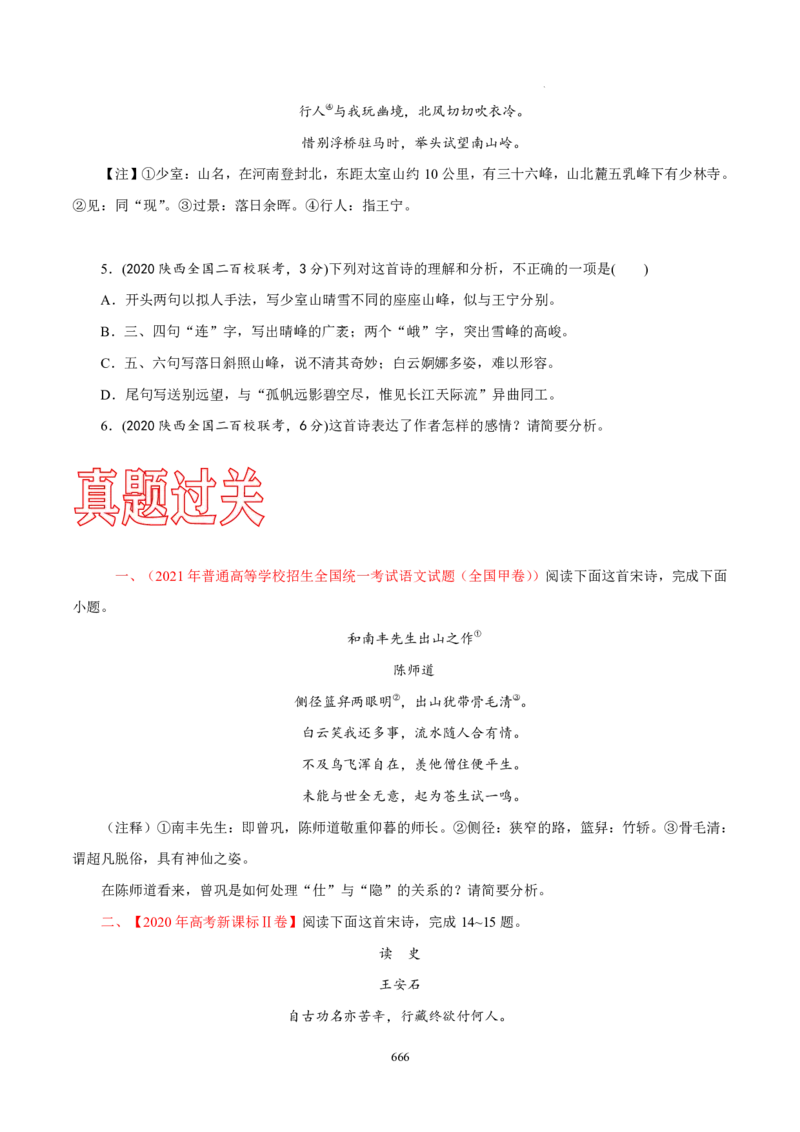 行人④与我玩幽境，北风切切吹衣冷。

惜别浮桥驻马时，举头试望南山岭。

【注】①少室：山名，在河南登封北，东距太室山约 10 公里，有三十六峰，山北麓五乳峰下有少林寺。②见：同“现”。③过景：落日余晖。④行人：指王宁。

5．(2020 陕西全国二百校联考，3 分)下列对这首诗的理解和分析，不正确的一项是(　　)

A．开头两句以拟人手法，写少室山晴雪不同的座座山峰，似与王宁分别。

B．三、四句“连”字，写出晴峰的广袤；两个“峨”字，突出雪峰的高峻。

C．五、六句写落日斜照山峰，说不清其奇妙；白云婀娜多姿，难以形容。

D．尾句写送别远望，与“孤帆远影碧空尽，惟见长江天际流”异曲同工。

6．(2020 陕西全国二百校联考，6 分)这首诗表达了作者怎样的感情？请简要分析。

真题过关

一、（2021 年普通高等学校招生全国统一考试语文试题（全国甲卷））阅读下面这首宋诗，完成下面小题。

和南丰先生出山之作①

陈师道

侧径篮舁两眼明②，出山犹带骨毛清③。

白云笑我还多事，流水随人合有情。

不及鸟飞浑自在，羡他僧住便平生。

未能与世全无意，起为苍生试一鸣。

（注释）①南丰先生：即曾巩，陈师道敬重仰慕的师长。②侧径：狭窄的路，篮舁：竹轿。③骨毛清：谓超凡脱俗，具有神仙之姿。

在陈师道看来，曾巩是如何处理“仕”与“隐”的关系的？请简要分析。

二、【2020 年高考新课标Ⅱ卷】阅读下面这首宋诗，完成 14~15 题。

读　史

王安石

自古功名亦苦辛，行藏终欲付何人。

666